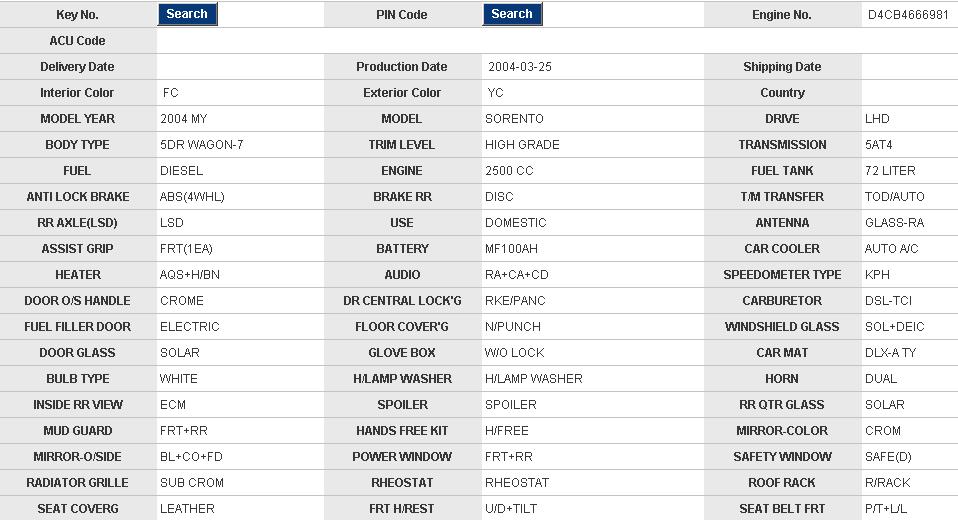 | Key No. | Search | PIN Code | Search | Engine No. | D4CB4666981 |
|---|---|---|---|---|---|
| ACU Code | | | | | |
| Delivery Date | | Production Date | 2004-03-25 | Shipping Date | |
| Interior Color | FC | Exterior Color | YC | Country | |
| MODEL YEAR | 2004 MY | MODEL | SORENTO | DRIVE | LHD |
| BODY TYPE | 5DR WAGON-7 | TRIM LEVEL | HIGH GRADE | TRANSMISSION | 5AT4 |
| FUEL | DIESEL | ENGINE | 2500 CC | FUEL TANK | 72 LITER |
| ANTI LOCK BRAKE | ABS(4WHL) | BRAKE RR | DISC | T/M TRANSFER | TOD/AUTO |
| RR AXLE(LSD) | LSD | USE | DOMESTIC | ANTENNA | GLASS-RA |
| ASSIST GRIP | FRT(1EA) | BATTERY | MF100AH | CAR COOLER | AUTO A/C |
| HEATER | AQS+H/BN | AUDIO | RA+CA+CD | SPEEDOMETER TYPE | KPH |
| DOOR O/S HANDLE | CROME | DR CENTRAL LOCK'G | RKE/PANC | CARBURETOR | DSL-TCI |
| FUEL FILLER DOOR | ELECTRIC | FLOOR COVER'G | N/PUNCH | WINDSHIELD GLASS | SOL+DEIC |
| DOOR GLASS | SOLAR | GLOVE BOX | W/O LOCK | CAR MAT | DLX-A TY |
| BULB TYPE | WHITE | H/LAMP WASHER | H/LAMP WASHER | HORN | DUAL |
| INSIDE RR VIEW | ECM | SPOILER | SPOILER | RR QTR GLASS | SOLAR |
| MUD GUARD | FRT+RR | HANDS FREE KIT | H/FREE | MIRROR-COLOR | CROM |
| MIRROR-O/SIDE | BL+CO+FD | POWER WINDOW | FRT+RR | SAFETY WINDOW | SAFE(D) |
| RADIATOR GRILLE | SUB CROM | RHEOSTAT | RHEOSTAT | ROOF RACK | R/RACK |
| SEAT COVERG | LEATHER | FRT H/REST | U/D+TILT | SEAT BELT FRT | P/T+L/L |